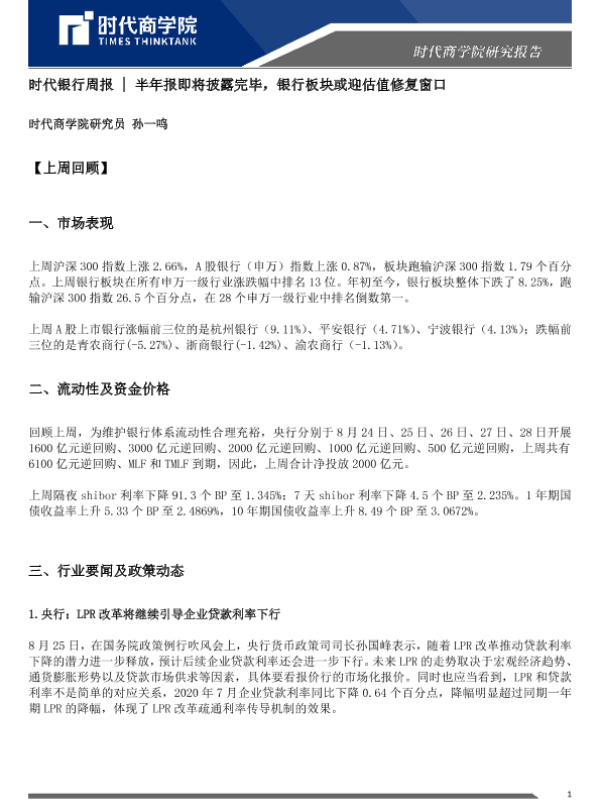 时代商学院
TIMES THINKTANK

时代商学院研究报告

时代银行周报 | 半年报即将披露完毕，银行板块或迎估值修复窗口

时代商学院研究员 孙一鸣

【上周回顾】

一、市场表现

上周沪深300指数上涨2.66%，A股银行（申万）指数上涨0.87%，板块跑输沪深300指数1.79个百分点。上周银行板块在所有申万一级行业涨跌幅中排名13位。年初至今，银行板块整体下跌了8.25%，跑输沪深300指数26.5个百分点，在28个申万一级行业中排名倒数第一。

上周A股上市银行涨幅前三位的是杭州银行（9.11%）、平安银行（4.71%）、宁波银行（4.13%）；跌幅前三位的是青农商行(-5.27%)、浙商银行(-1.42%)、渝农商行（-1.13%）。

二、流动性及资金价格

回顾上周，为维护银行体系流动性合理充裕，央行分别于8月24日、25日、26日、27日、28日开展1600亿元逆回购、3000亿元逆回购、2000亿元逆回购、1000亿元逆回购、500亿元逆回购，上周共有6100亿元逆回购、MLF和TMLF到期，因此，上周合计净投放2000亿元。

上周隔夜shibor利率下降91.3个BP至1.345%；7天shibor利率下降4.5个BP至2.235%。1年期国债收益率上升5.33个BP至2.4869%，10年期国债收益率上升8.49个BP至3.0672%。

三、行业要闻及政策动态

1.央行：LPR改革将继续引导企业贷款利率下行

8月25日，在国务院政策例行吹风会上，央行货币政策司司长孙国峰表示，随着LPR改革推动贷款利率下降的潜力进一步释放，预计后续企业贷款利率还会进一步下行。未来LPR的走势取决于宏观经济趋势、通货膨胀形势以及贷款市场供求等因素，具体要看报价行的市场化报价。同时也应当看到，LPR和贷款利率不是简单的对应关系，2020年7月企业贷款利率同比下降0.64个百分点，降幅明显超过同期一年期LPR的降幅，体现了LPR改革疏通利率传导机制的效果。

1